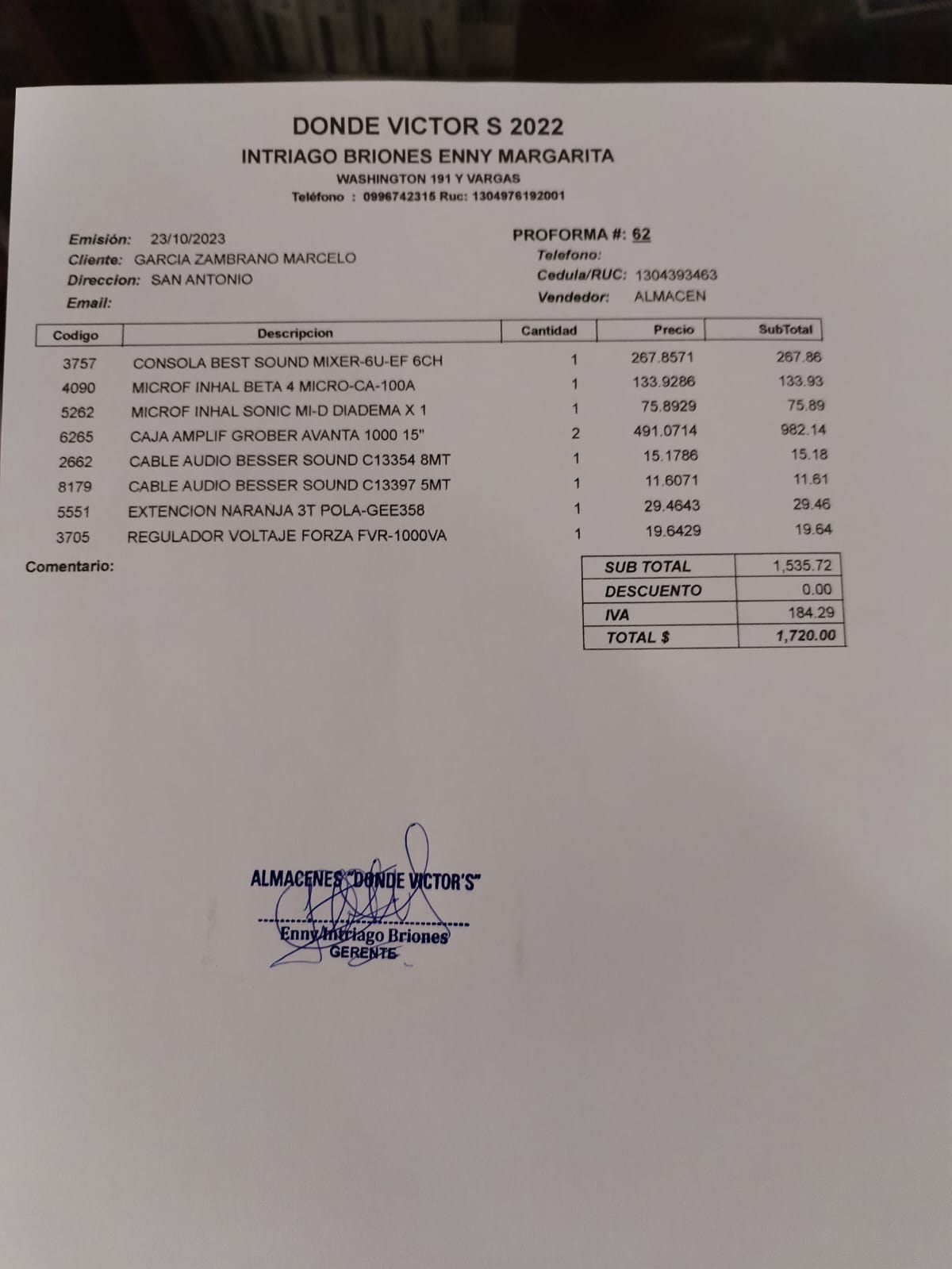 DONDE VICTOR S 2022
INTRIAGO BRIONES ENNY MARGARITA
WASHINGTON 191 Y VARGAS
Teléfono : 0996742315 Ruc: 1304976192001

Emisión: 23/10/2023
Cliente: GARCIA ZAMBRANO MARCELO
Direccion: SAN ANTONIO
Email:

PROFORMA #: 62
Telefono:
Cedula/RUC: 1304393463
Vendedor: ALMACEN

| Codigo | Descripcion | Cantidad | Precio | SubTotal |
|---|---|---|---|---|
| 3757 | CONSOLA BEST SOUND MIXER-6U-EF 6CH | 1 | 267.8571 | 267.86 |
| 4090 | MICROF INHAL BETA 4 MICRO-CA-100A | 1 | 133.9286 | 133.93 |
| 5262 | MICROF INHAL SONIC MI-D DIADEMA X 1 | 1 | 75.8929 | 75.89 |
| 6265 | CAJA AMPLIF GROBER AVANTA 1000 15" | 2 | 491.0714 | 982.14 |
| 2662 | CABLE AUDIO BESSER SOUND C13354 8MT | 1 | 15.1786 | 15.18 |
| 8179 | CABLE AUDIO BESSER SOUND C13397 5MT | 1 | 11.6071 | 11.61 |
| 5551 | EXTENCION NARANJA 3T POLA-GEE358 | 1 | 29.4643 | 29.46 |
| 3705 | REGULADOR VOLTAJE FORZA FVR-1000VA | 1 | 19.6429 | 19.64 |

Comentario:

| SUB TOTAL | 1,535.72 |
|---|---|
| DESCUENTO | 0.00 |
| IVA | 184.29 |
| TOTAL $ | 1,720.00 |

ALMACENES "DONDE VICTOR'S"
Enny Intriago Briones
GERENTE